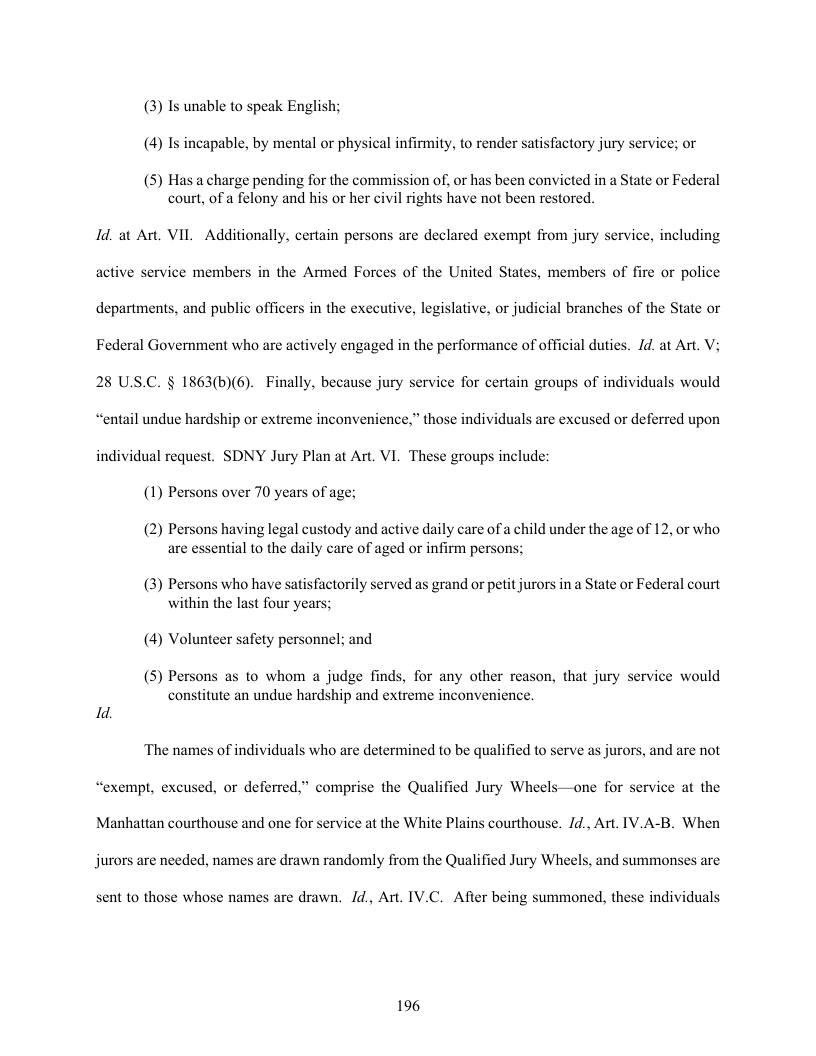 (3) Is unable to speak English;

(4) Is incapable, by mental or physical infirmity, to render satisfactory jury service; or

(5) Has a charge pending for the commission of, or has been convicted in a State or Federal court, of a felony and his or her civil rights have not been restored.

Id. at Art. VII. Additionally, certain persons are declared exempt from jury service, including active service members in the Armed Forces of the United States, members of fire or police departments, and public officers in the executive, legislative, or judicial branches of the State or Federal Government who are actively engaged in the performance of official duties. Id. at Art. V; 28 U.S.C. § 1863(b)(6). Finally, because jury service for certain groups of individuals would "entail undue hardship or extreme inconvenience," those individuals are excused or deferred upon individual request. SDNY Jury Plan at Art. VI. These groups include:

(1) Persons over 70 years of age;

(2) Persons having legal custody and active daily care of a child under the age of 12, or who are essential to the daily care of aged or infirm persons;

(3) Persons who have satisfactorily served as grand or petit jurors in a State or Federal court within the last four years;

(4) Volunteer safety personnel; and

(5) Persons as to whom a judge finds, for any other reason, that jury service would constitute an undue hardship and extreme inconvenience.

Id.

The names of individuals who are determined to be qualified to serve as jurors, and are not "exempt, excused, or deferred," comprise the Qualified Jury Wheels—one for service at the Manhattan courthouse and one for service at the White Plains courthouse. Id., Art. IV.A-B. When jurors are needed, names are drawn randomly from the Qualified Jury Wheels, and summonses are sent to those whose names are drawn. Id., Art. IV.C. After being summoned, these individuals

196